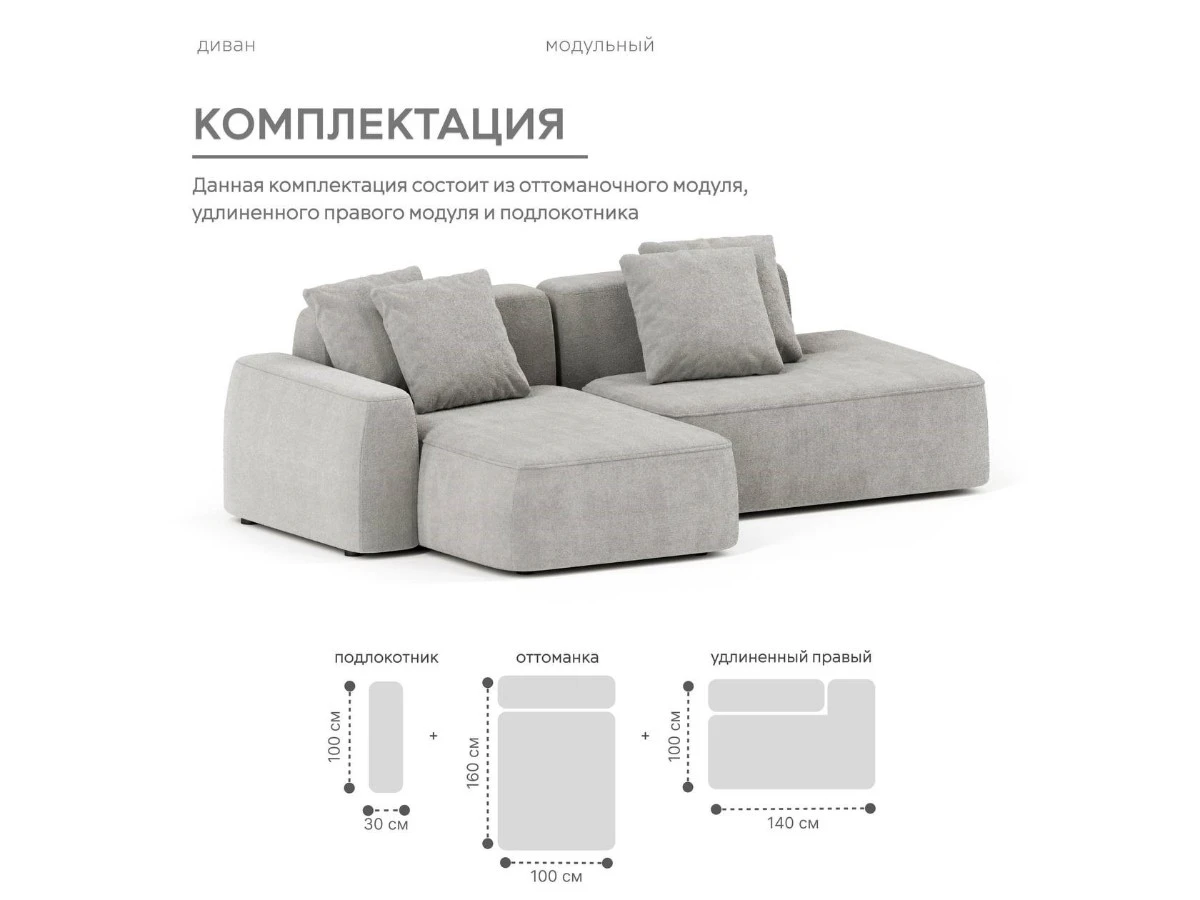 диван модульный

КОМПЛЕКТАЦИЯ

Данная комплектация состоит из оттоманочного модуля, удлиненного правого модуля и подлокотника

подлокотник

100 см

30 см

+

оттоманка

160 см

100 см

+

удлиненный правый

100 см

140 см